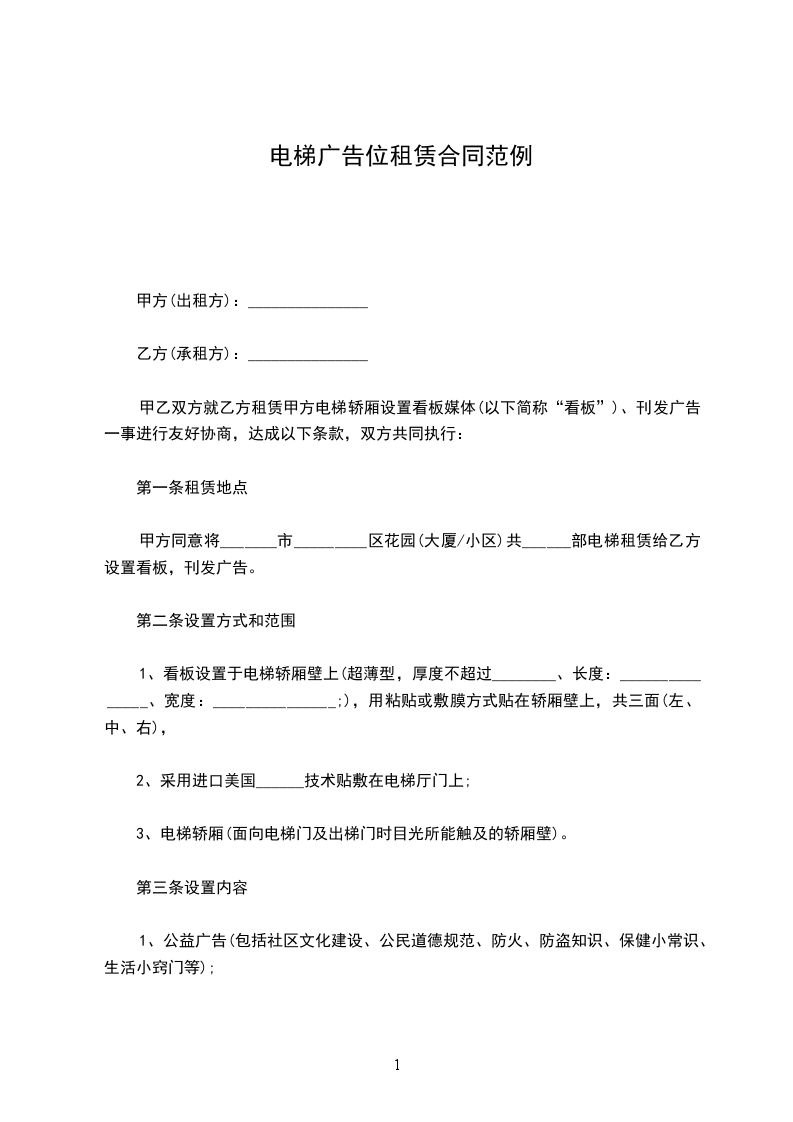 电梯广告位租赁合同范例

甲方(出租方)：____

乙方(承租方)：____

甲乙双方就乙方租赁甲方电梯轿厢设置看板媒体(以下简称“看板”)、刊发广告一事进行友好协商，达成以下条款，双方共同执行：

第一条租赁地点

甲方同意将____市____区花园(大厦/小区)共____部电梯租赁给乙方设置看板，刊发广告。

第二条设置方式和范围

1、看板设置于电梯轿厢壁上(超薄型，厚度不超过____、长度：____、宽度：____;)，用粘贴或敷膜方式贴在轿厢壁上，共三面(左、中、右)，

2、采用进口美国____技术贴敷在电梯厅门上;

3、电梯轿厢(面向电梯门及出梯门时目光所能触及的轿厢壁)。

第三条设置内容

1、公益广告(包括社区文化建设、公民道德规范、防火、防盗知识、保健小常识、生活小窍门等);

1